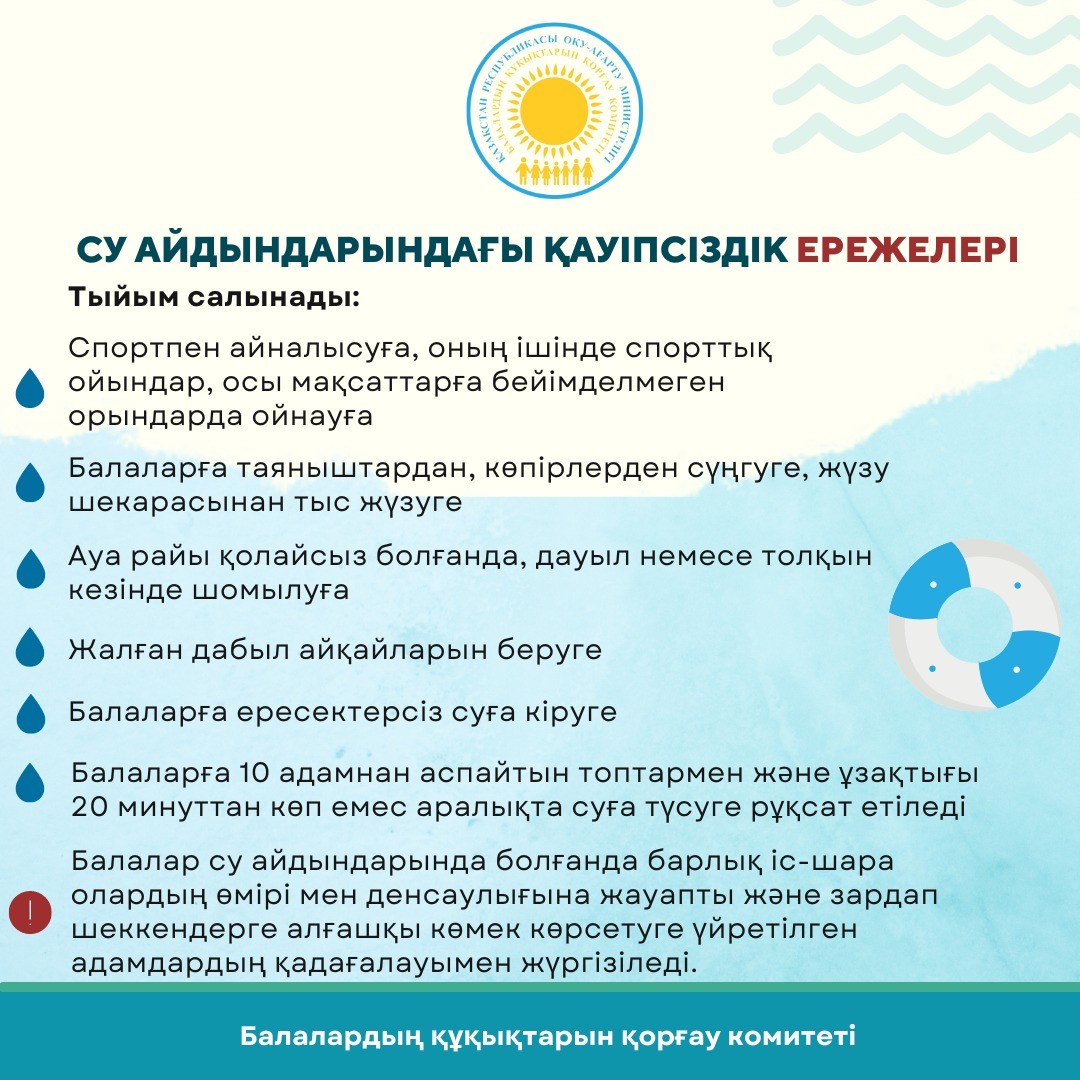 ҚАЗАҚСТАН РЕСПУБЛИКАСЫ ОҚУ-АҒАРТУ МИНИСТРЛІГІ БАЛАЛАРДЫҢ ҚҰҚЫҚТАРЫН ҚОРҒАУ КОМИТЕТІ

СУ АЙДЫНДАРЫНДАҒЫ ҚАУІПСІЗДІК ЕРЕЖЕЛЕРІ

Тыйым салынады:

Спортпен айналысуға, оның ішінде спорттық ойындар, осы мақсаттарға бейімделмеген орындарда ойнауға

Балаларға таяныштардан, көпірлерден сүңгуге, жүзу шекарасынан тыс жүзуге

Ауа райы қолайсыз болғанда, дауыл немесе толқын кезінде шомылуға

Жалған дабыл айқайларын беруге

Балаларға ересектерсіз суға кіруге

Балаларға 10 адамнан аспайтын топтармен және ұзақтығы 20 минуттан көп емес аралықта суға түсуге рұқсат етіледі

!

Балалар су айдындарында болғанда барлық іс-шара олардың өмірі мен денсаулығына жауапты және зардап шеккендерге алғашқы көмек көрсетуге үйретілген адамдардың қадағалауымен жүргізіледі.

Балалардың құқықтарын қорғау комитеті